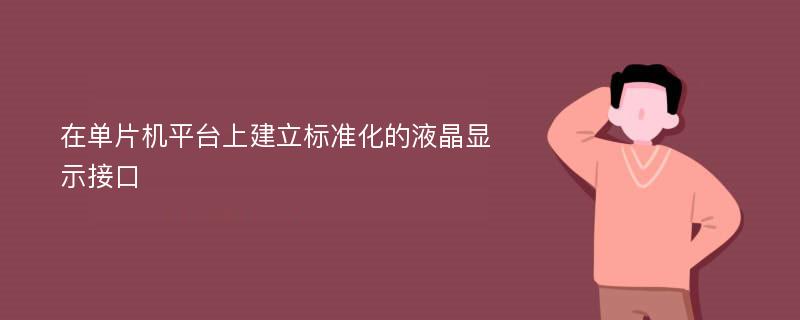 在单片机平台上建立标准化的液晶显示接口